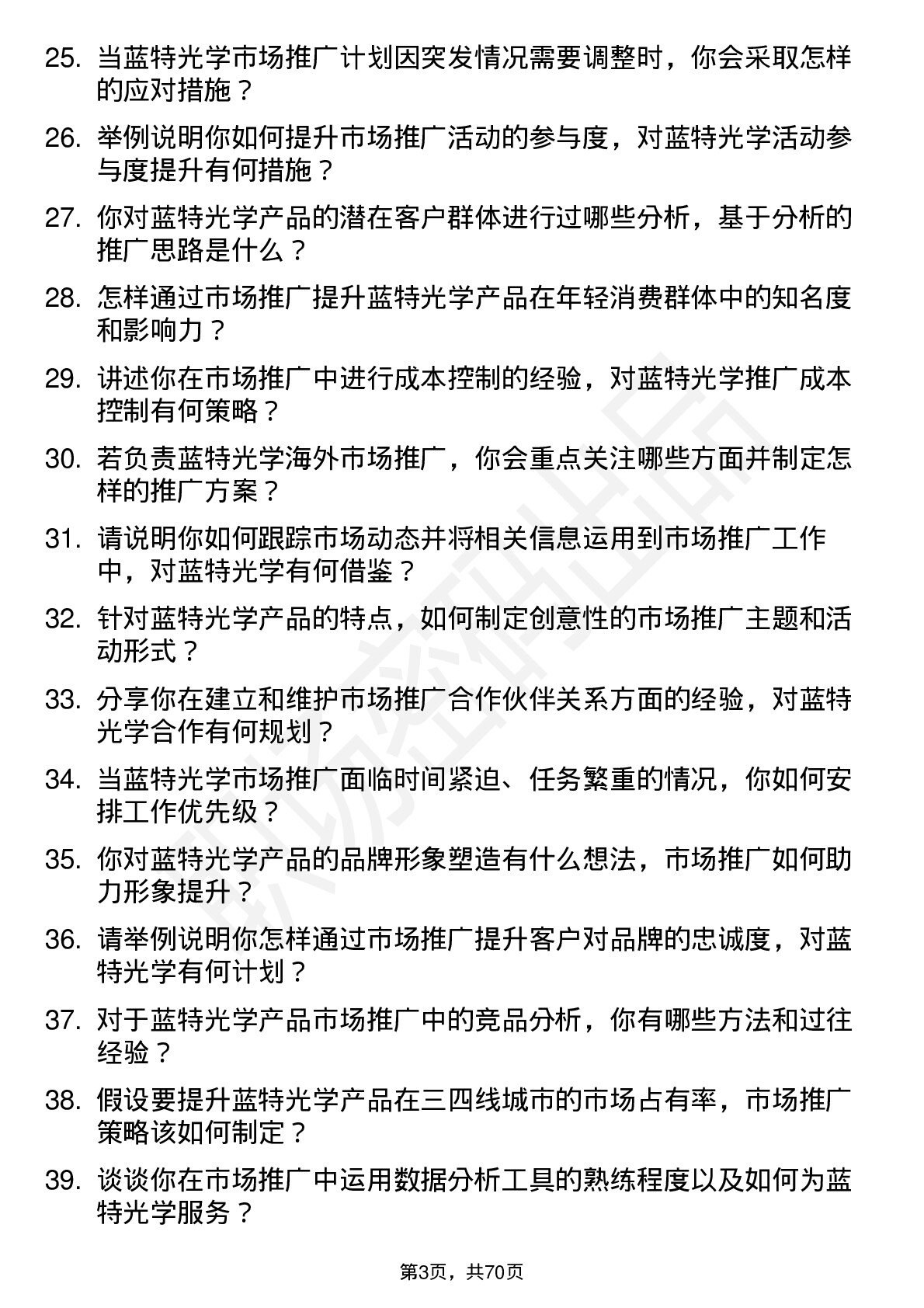 25. 当蓝特光学市场推广计划因突发情况需要调整时，你会采取怎样的应对措施？

26. 举例说明你如何提升市场推广活动的参与度，对蓝特光学活动参与度提升有何措施？

27. 你对蓝特光学产品的潜在客户群体进行过哪些分析，基于分析的推广思路是什么？

28. 怎样通过市场推广提升蓝特光学产品在年轻消费群体中的知名度和影响力？

29. 讲述你在市场推广中进行成本控制的经验，对蓝特光学推广成本控制有何策略？

30. 若负责蓝特光学海外市场推广，你会重点关注哪些方面并制定怎样的推广方案？

31. 请说明你如何跟踪市场动态并将相关信息运用到市场推广工作中，对蓝特光学有何借鉴？

32. 针对蓝特光学产品的特点，如何制定创意性的市场推广主题和活动形式？

33. 分享你在建立和维护市场推广合作伙伴关系方面的经验，对蓝特光学合作有何规划？

34. 当蓝特光学市场推广面临时间紧迫、任务繁重的情况，你如何安排工作优先级？

35. 你对蓝特光学产品的品牌形象塑造有什么想法，市场推广如何助力形象提升？

36. 请举例说明你怎样通过市场推广提升客户对品牌的忠诚度，对蓝特光学有何计划？

37. 对于蓝特光学产品市场推广中的竞品分析，你有哪些方法和过往经验？

38. 假设要提升蓝特光学产品在三四线城市的市场占有率，市场推广策略该如何制定？

39. 谈谈你在市场推广中运用数据分析工具的熟练程度以及如何为蓝特光学服务？

第3页，共70页